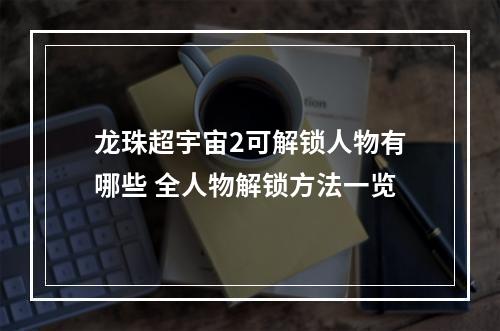 龙珠超宇宙2可解锁人物有哪些 全人物解锁方法一览